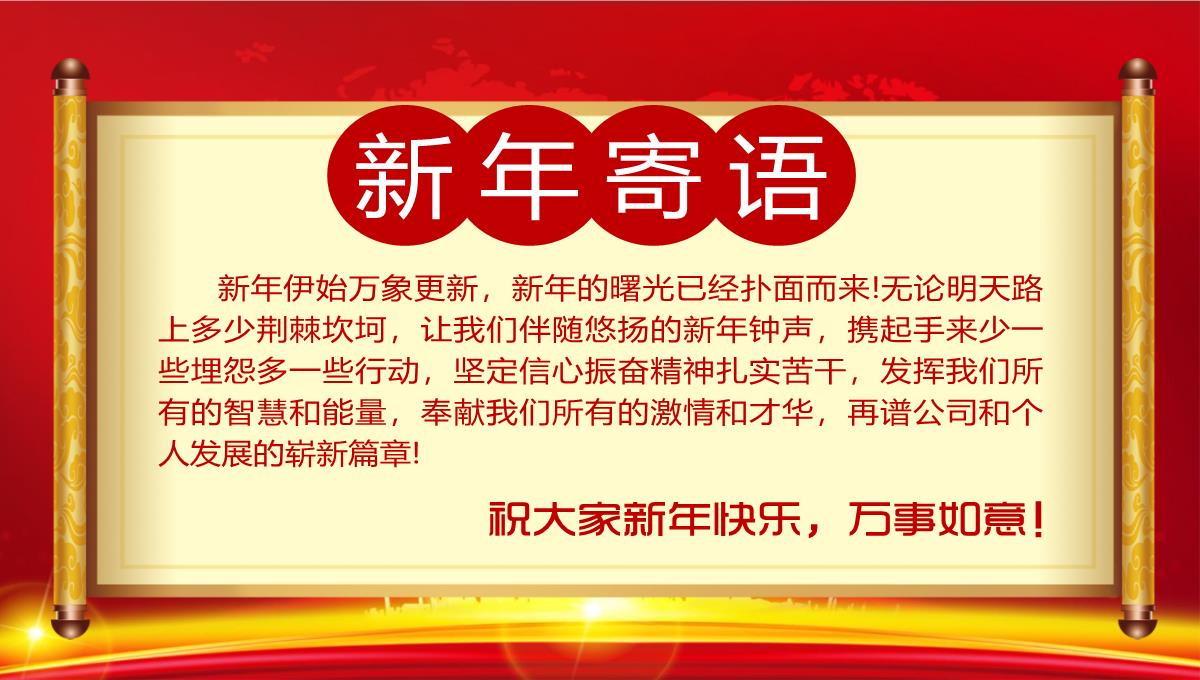 新年寄语

新年伊始万象更新，新年的曙光已经扑面而来!无论明天路上多少荆棘坎坷，让我们伴随悠扬的新年钟声，携起手来少一些埋怨多一些行动，坚定信心振奋精神扎实苦干，发挥我们所有的智慧和能量，奉献我们所有的激情和才华，再谱公司和个人发展的崭新篇章!

祝大家新年快乐，万事如意！